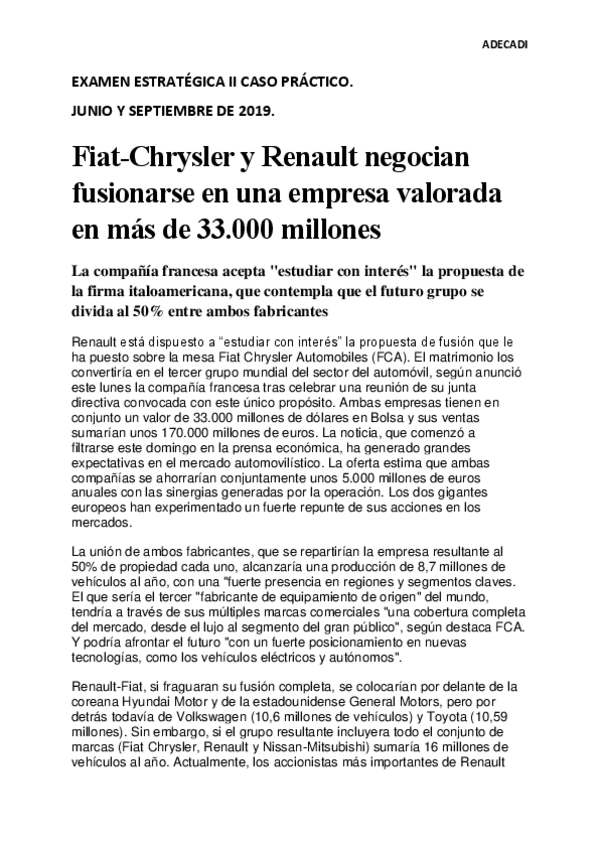 ADECADI

EXAMEN ESTRATÉGICA II CASO PRÁCTICO.

JUNIO Y SEPTIEMBRE DE 2019.

Fiat-Chrysler y Renault negocian fusionarse en una empresa valorada en más de 33.000 millones

La compañía francesa acepta "estudiar con interés" la propuesta de la firma italoamericana, que contempla que el futuro grupo se divida al 50% entre ambos fabricantes

Renault está dispuesto a "estudiar con interés" la propuesta de fusión que le ha puesto sobre la mesa Fiat Chrysler Automobiles (FCA). El matrimonio los convertiría en el tercer grupo mundial del sector del automóvil, según anunció este lunes la compañía francesa tras celebrar una reunión de su junta directiva convocada con este único propósito. Ambas empresas tienen en conjunto un valor de 33.000 millones de dólares en Bolsa y sus ventas sumarían unos 170.000 millones de euros. La noticia, que comenzó a filtrarse este domingo en la prensa económica, ha generado grandes expectativas en el mercado automovilístico. La oferta estima que ambas compañías se ahorrarían conjuntamente unos 5.000 millones de euros anuales con las sinergias generadas por la operación. Los dos gigantes europeos han experimentado un fuerte repunte de sus acciones en los mercados.

La unión de ambos fabricantes, que se repartirían la empresa resultante al 50% de propiedad cada uno, alcanzaría una producción de 8,7 millones de vehículos al año, con una "fuerte presencia en regiones y segmentos claves. El que sería el tercer "fabricante de equipamiento de origen" del mundo, tendría a través de sus múltiples marcas comerciales "una cobertura completa del mercado, desde el lujo al segmento del gran público", según destaca FCA. Y podría afrontar el futuro "con un fuerte posicionamiento en nuevas tecnologías, como los vehículos eléctricos y autónomos".

Renault-Fiat, si fraguaran su fusión completa, se colocarían por delante de la coreana Hyundai Motor y de la estadounidense General Motors, pero por detrás todavía de Volkswagen (10,6 millones de vehículos) y Toyota (10,59 millones). Sin embargo, si el grupo resultante incluyera todo el conjunto de marcas (Fiat Chrysler, Renault y Nissan-Mitsubishi) sumaría 16 millones de vehículos al año. Actualmente, los accionistas más importantes de Renault